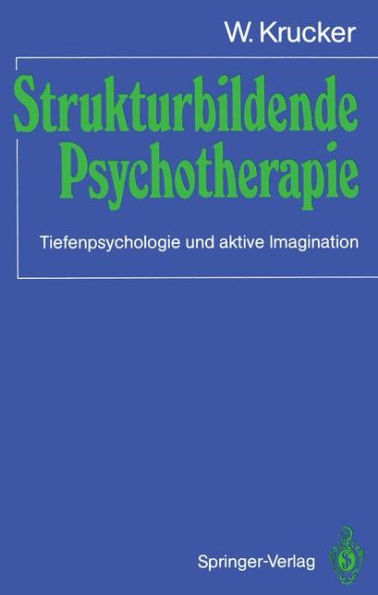 W. Krucker

Strukturbildende Psychotherapie

Tiefenpsychologie und aktive Imagination

Springer-Verlag